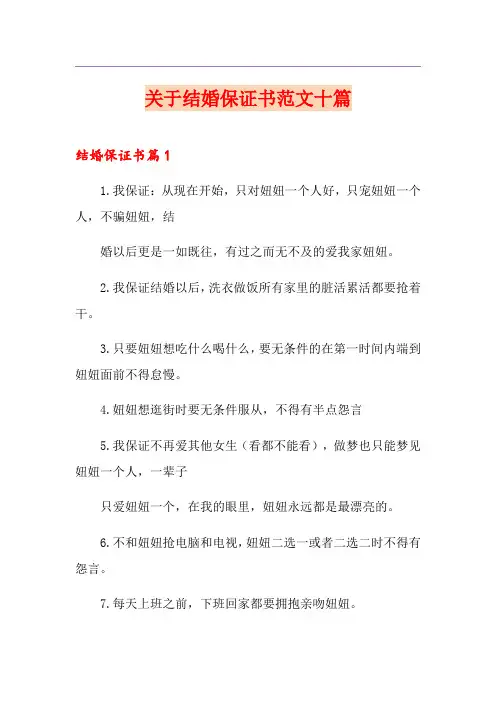 关于结婚保证书范文十篇

结婚保证书篇1

1.我保证：从现在开始，只对妞妞一个人好，只宠妞妞一个人，不骗妞妞，结

婚以后更是一如既往，有过之而无不及的爱我家妞妞。

2.我保证结婚以后，洗衣做饭所有家里的脏活累活都要抢着干。

3.只要妞妞想吃什么喝什么，要无条件的在第一时间内端到妞妞面前不得怠慢。

4.妞妞想逛街时要无条件服从，不得有半点怨言

5.我保证不再爱其他女生（看都不能看），做梦也只能梦见妞妞一个人，一辈子

只爱妞妞一个，在我的眼里，妞妞永远都是最漂亮的。

6.不和妞妞抢电脑和电视，妞妞二选一或者二选二时不得有怨言。

7.每天上班之前，下班回家都要拥抱亲吻妞妞。